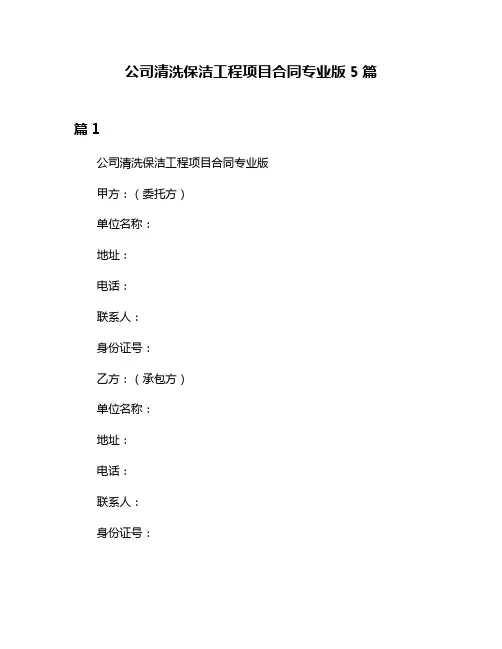 公司清洗保洁工程项目合同专业版 5 篇

篇 1

公司清洗保洁工程项目合同专业版

甲方：（委托方）

单位名称：

地址：

电话：

联系人：

身份证号：

乙方：（承包方）

单位名称：

地址：

电话：

联系人：

身份证号：